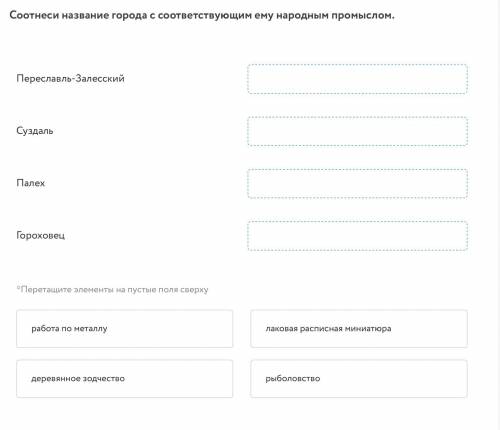 Соотнеси название города с соответствующим ему народным промыслом.

Переславль-Залесский

Суздаль

Палех

Гороховец

*Перетащите элементы на пустые поля сверху

работа по металлу

лаковая расписная миниатюра

деревянное зодчество

рыболовство